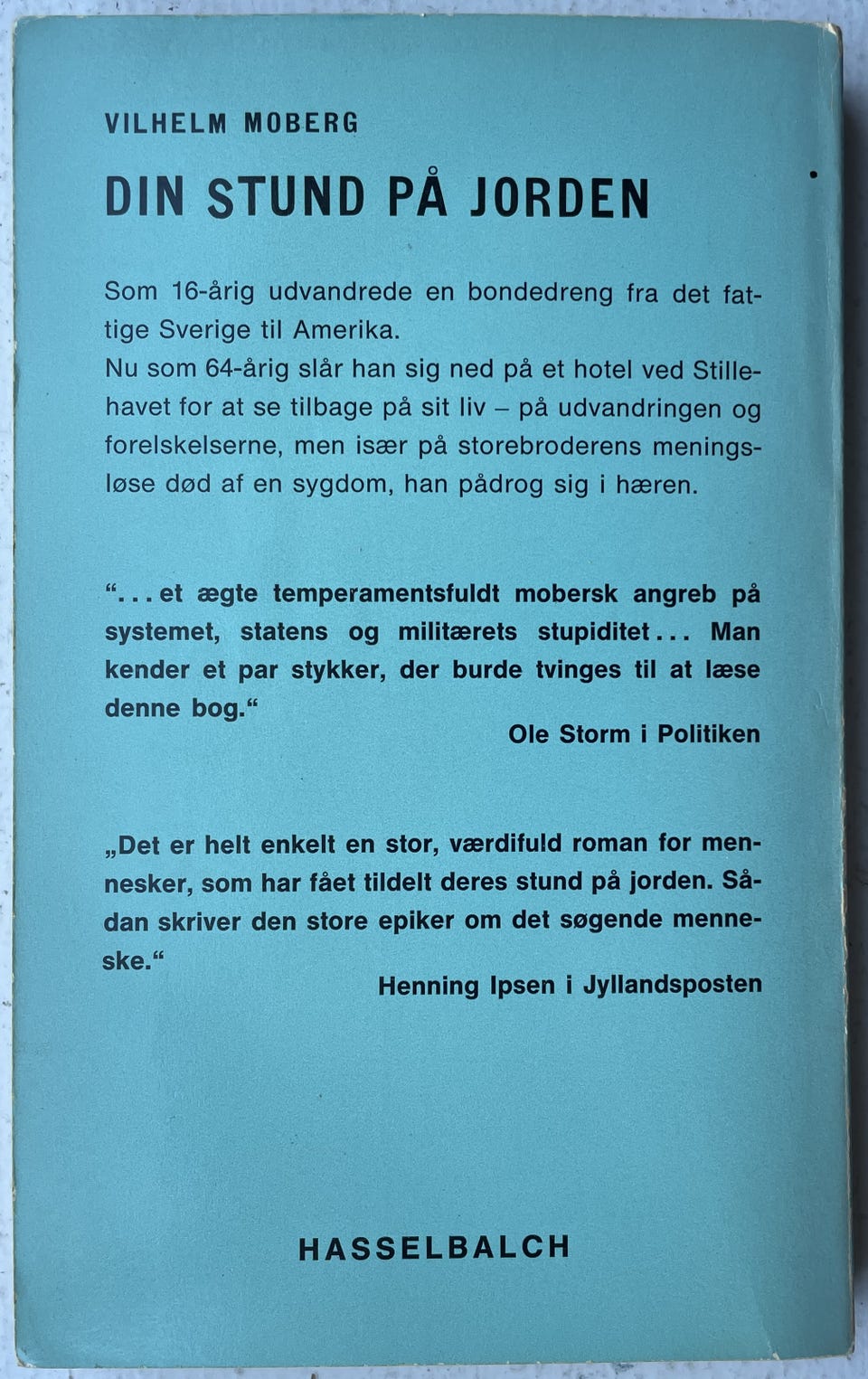 VILHELM MOBERG

DIN STUND PÅ JORDEN

Som 16-årig udvandrede en bondedreng fra det fattige Sverige til Amerika.
Nu som 64-årig slår han sig ned på et hotel ved Stillehavet for at se tilbage på sit liv – på udvandringen og forelskelserne, men især på storebroderens meningsløse død af en sygdom, han pådrog sig i hæren.

“. . . et ægte temperamentsfuldt mobersk angreb på systemet, statens og militærets stupiditet . . . Man kender et par stykker, der burde tvinges til at læse denne bog.“

Ole Storm i Politiken

„Det er helt enkelt en stor, værdifuld roman for mennesker, som har fået tildelt deres stund på jorden. Sådan skriver den store epiker om det søgende menneske.“

Henning Ipsen i Jyllandsposten

HASSELBALCH